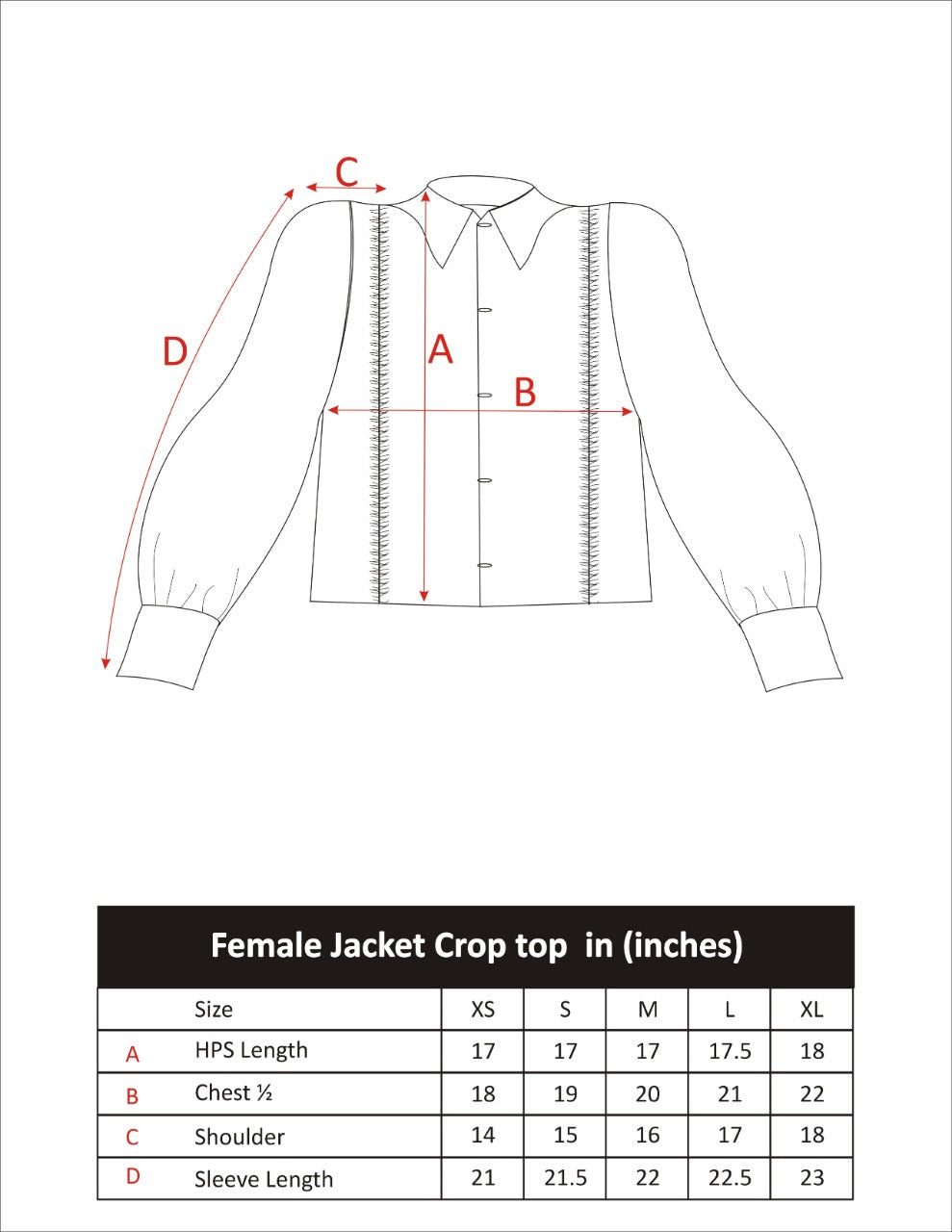 C

D

A

B

Female Jacket Crop top in (inches)

| | Size | XS | S | M | L | XL |
|---|---|---|---|---|---|---|
| A | HPS Length | 17 | 17 | 17 | 17.5 | 18 |
| B | Chest ½ | 18 | 19 | 20 | 21 | 22 |
| C | Shoulder | 14 | 15 | 16 | 17 | 18 |
| D | Sleeve Length | 21 | 21.5 | 22 | 22.5 | 23 |